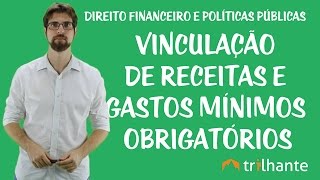 DIREITO FINANCEIRO E POLÍTICAS PÚBLICAS

VINCULAÇÃO DE RECEITAS E GASTOS MÍNIMOS OBRIGATÓRIOS

trilhante